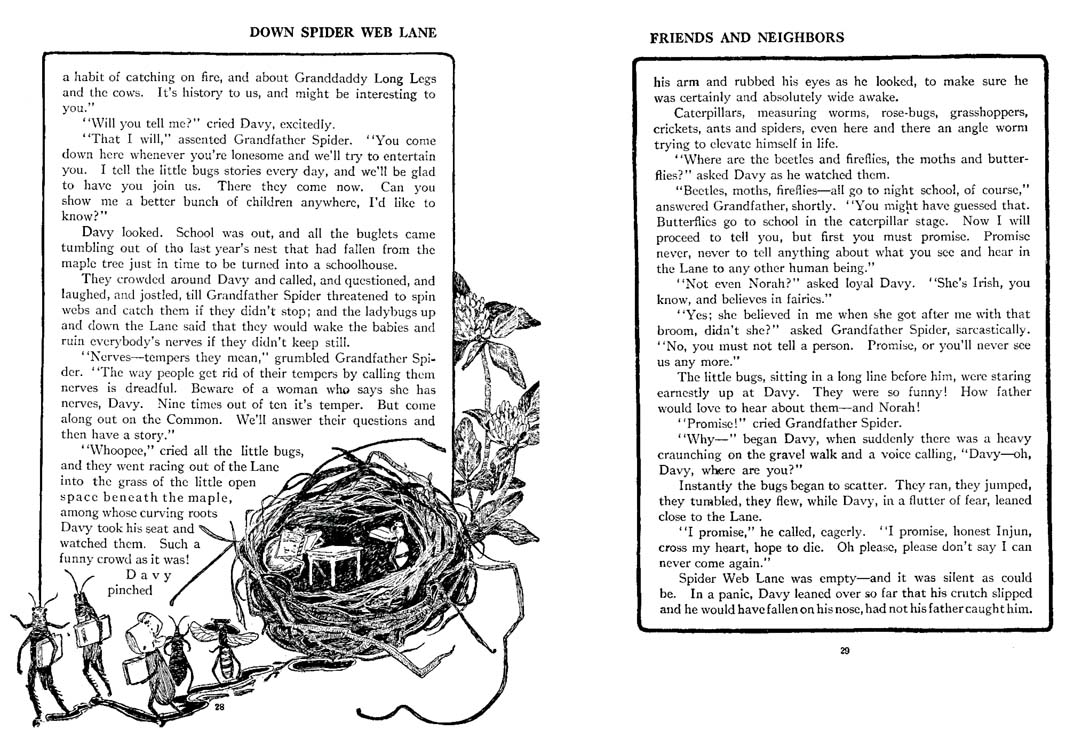 DOWN SPIDER WEB LANE

a habit of catching on fire, and about Granddaddy Long Legs and the cows. It's history to us, and might be interesting to you."

"Will you tell me?" cried Davy, excitedly.

"That I will," assented Grandfather Spider. "You come down here whenever you're lonesome and we'll try to entertain you. I tell the little bugs stories every day, and we'll be glad to have you join us. There they come now. Can you show me a better bunch of children anywhere, I'd like to know?"

Davy looked. School was out, and all the buglets came tumbling out of the last year's nest that had fallen from the maple tree just in time to be turned into a schoolhouse.

They crowded around Davy and called, and questioned, and laughed, and jostled, till Grandfather Spider threatened to spin webs and catch them if they didn't stop; and the ladybugs up and down the Lane said that they would wake the babies and ruin everybody's nerves if they didn't keep still.

"Nerves—tempers they mean," grumbled Grandfather Spider. "The way people get rid of their tempers by calling them nerves is dreadful. Beware of a woman who says she has nerves, Davy. Nine times out of ten it's temper. But come along out on the Common. We'll answer their questions and then have a story."

"Whoopee," cried all the little bugs, and they went racing out of the Lane into the grass of the little open space beneath the maple, among whose curving roots Davy took his seat and watched them. Such a funny crowd as it was!

Davy pinched

28

FRIENDS AND NEIGHBORS

his arm and rubbed his eyes as he looked, to make sure he was certainly and absolutely wide awake.

Caterpillars, measuring worms, rose-bugs, grasshoppers, crickets, ants and spiders, even here and there an angle worm trying to elevate himself in life.

"Where are the beetles and fireflies, the moths and butterflies?" asked Davy as he watched them.

"Beetles, moths, fireflies—all go to night school, of course," answered Grandfather, shortly. "You might have guessed that. Butterflies go to school in the caterpillar stage. Now I will proceed to tell you, but first you must promise. Promise never, never to tell anything about what you see and hear in the Lane to any other human being."

"Not even Norah?" asked loyal Davy. "She's Irish, you know, and believes in fairies."

"Yes; she believed in me when she got after me with that broom, didn't she?" asked Grandfather Spider, sarcastically. "No, you must not tell a person. Promise, or you'll never see us any more."

The little bugs, sitting in a long line before him, were staring earnestly up at Davy. They were so funny! How father would love to hear about them—and Norah!

"Promise!" cried Grandfather Spider.

"Why—" began Davy, when suddenly there was a heavy craunching on the gravel walk and a voice calling, "Davy—oh, Davy, where are you?"

Instantly the bugs began to scatter. They ran, they jumped, they tumbled, they flew, while Davy, in a flutter of fear, leaned close to the Lane.

"I promise," he called, eagerly. "I promise, honest Injun, cross my heart, hope to die. Oh please, please don't say I can never come again."

Spider Web Lane was empty—and it was silent as could be. In a panic, Davy leaned over so far that his crutch slipped and he would have fallen on his nose, had not his father caught him.

29